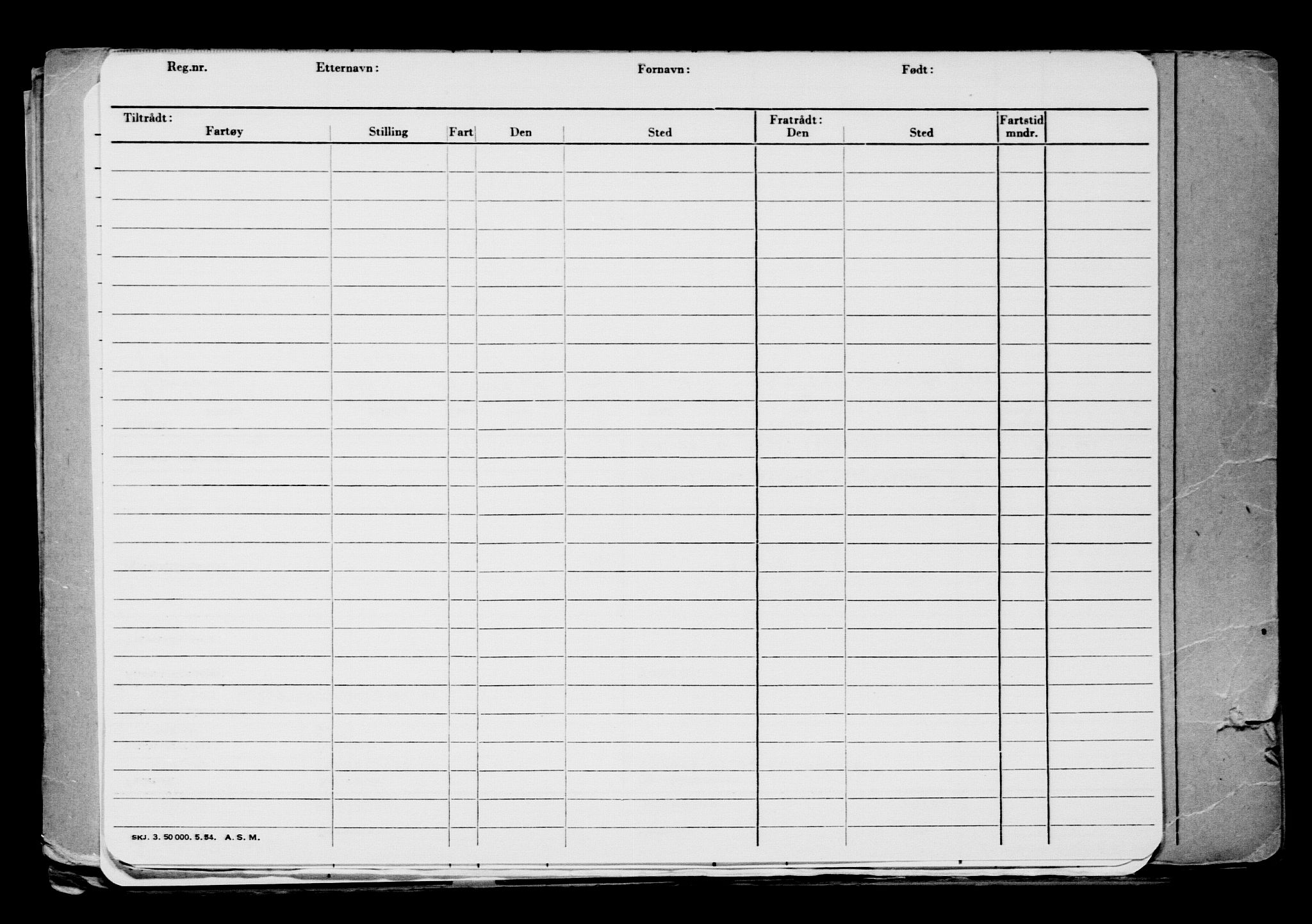 Reg.nr. Etternavn: Fornavn: Født:

| Tiltrådt: Fartøy | Stilling | Fart | Den | Sted | Fratrådt: Den | Sted | Fartstid mndr. | |
|---|---|---|---|---|---|---|---|---|
| | | | | | | | | |

SKJ. 3. 50 000. 5. 54. A. S. M.